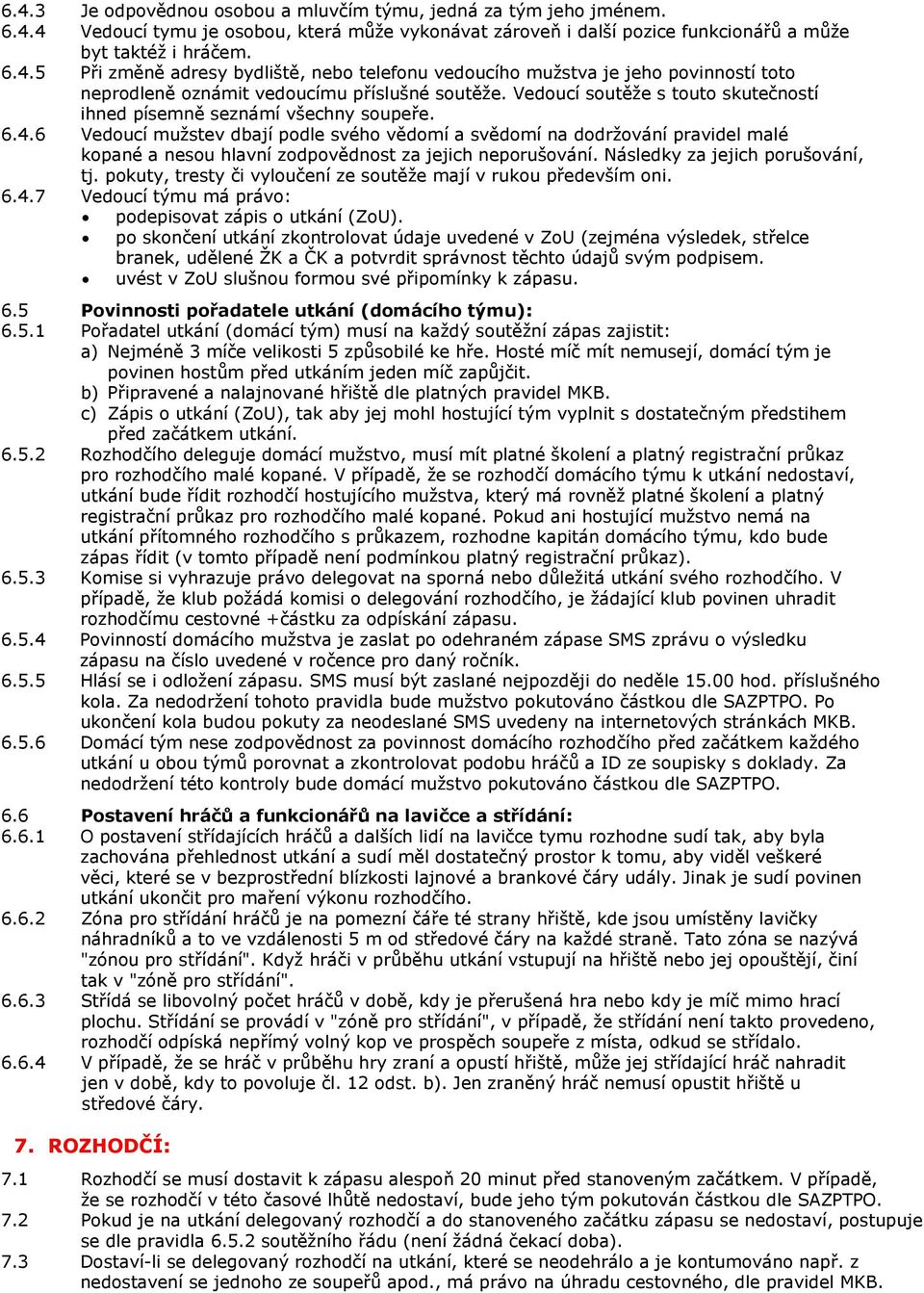 6.4.3 Je odpovědnou osobou a mluvčím týmu, jedná za tým jeho jménem.
6.4.4 Vedoucí tymu je osobou, která může vykonávat zároveň i další pozice funkcionářů a může byt taktéž i hráčem.
6.4.5 Při změně adresy bydliště, nebo telefonu vedoucího mužstva je jeho povinností toto neprodleně oznámit vedoucímu příslušné soutěže. Vedoucí soutěže s touto skutečností ihned písemně seznámí všechny soupeře.
6.4.6 Vedoucí mužstev dbají podle svého vědomí a svědomí na dodržování pravidel malé kopané a nesou hlavní zodpovědnost za jejich neporušování. Následky za jejich porušování, tj. pokuty, tresty či vyloučení ze soutěže mají v rukou především oni.
6.4.7 Vedoucí týmu má právo:
• podepisovat zápis o utkání (ZoU).
• po skončení utkání zkontrolovat údaje uvedené v ZoU (zejména výsledek, střelce branek, udělené ŽK a ČK a potvrdit správnost těchto údajů svým podpisem.
• uvést v ZoU slušnou formou své připomínky k zápasu.

6.5 Povinnosti pořadatele utkání (domácího týmu):
6.5.1 Pořadatel utkání (domácí tým) musí na každý soutěžní zápas zajistit:
a) Nejméně 3 míče velikosti 5 způsobilé ke hře. Hosté míč mít nemusejí, domácí tým je povinen hostům před utkáním jeden míč zapůjčit.
b) Připravené a nalajnované hřiště dle platných pravidel MKB.
c) Zápis o utkání (ZoU), tak aby jej mohl hostující tým vyplnit s dostatečným předstihem před začátkem utkání.
6.5.2 Rozhodčího deleguje domácí mužstvo, musí mít platné školení a platný registrační průkaz pro rozhodčího malé kopané. V případě, že se rozhodčí domácího týmu k utkání nedostaví, utkání bude řídit rozhodčí hostujícího mužstva, který má rovněž platné školení a platný registrační průkaz pro rozhodčího malé kopané. Pokud ani hostující mužstvo nemá na utkání přítomného rozhodčího s průkazem, rozhodne kapitán domácího týmu, kdo bude zápas řídit (v tomto případě není podmínkou platný registrační průkaz).
6.5.3 Komise si vyhrazuje právo delegovat na sporná nebo důležitá utkání svého rozhodčího. V případě, že klub požádá komisi o delegování rozhodčího, je žádající klub povinen uhradit rozhodčímu cestovné +částku za odpískání zápasu.
6.5.4 Povinností domácího mužstva je zaslat po odehraném zápase SMS zprávu o výsledku zápasu na číslo uvedené v ročence pro daný ročník.
6.5.5 Hlásí se i odložení zápasu. SMS musí být zaslané nejpozději do neděle 15.00 hod. příslušného kola. Za nedodržení tohoto pravidla bude mužstvo pokutováno částkou dle SAZPTPO. Po ukončení kola budou pokuty za neodeslané SMS uvedeny na internetových stránkách MKB.
6.5.6 Domácí tým nese zodpovědnost za povinnost domácího rozhodčího před začátkem každého utkání u obou týmů porovnat a zkontrolovat podobu hráčů a ID ze soupisky s doklady. Za nedodržení této kontroly bude domácí mužstvo pokutováno částkou dle SAZPTPO.

6.6 Postavení hráčů a funkcionářů na lavičce a střídání:
6.6.1 O postavení střídajících hráčů a dalších lidí na lavičce tymu rozhodne sudí tak, aby byla zachována přehlednost utkání a sudí měl dostatečný prostor k tomu, aby viděl veškeré věci, které se v bezprostřední blízkosti lajnové a brankové čáry udály. Jinak je sudí povinen utkání ukončit pro maření výkonu rozhodčího.
6.6.2 Zóna pro střídání hráčů je na pomezní čáře té strany hřiště, kde jsou umístěny lavičky náhradníků a to ve vzdálenosti 5 m od středové čáry na každé straně. Tato zóna se nazývá "zónou pro střídání". Když hráči v průběhu utkání vstupují na hřiště nebo jej opouštějí, činí tak v "zóně pro střídání".
6.6.3 Střídá se libovolný počet hráčů v době, kdy je přerušená hra nebo kdy je míč mimo hrací plochu. Střídání se provádí v "zóně pro střídání", v případě, že střídání není takto provedeno, rozhodčí odpíská nepřímý volný kop ve prospěch soupeře z místa, odkud se střídalo.
6.6.4 V případě, že se hráč v průběhu hry zraní a opustí hřiště, může jej střídající hráč nahradit jen v době, kdy to povoluje čl. 12 odst. b). Jen zraněný hráč nemusí opustit hřiště u středové čáry.

7. ROZHODČÍ:

7.1 Rozhodčí se musí dostavit k zápasu alespoň 20 minut před stanoveným začátkem. V případě, že se rozhodčí v této časové lhůtě nedostaví, bude jeho tým pokutován částkou dle SAZPTPO.
7.2 Pokud je na utkání delegovaný rozhodčí a do stanoveného začátku zápasu se nedostaví, postupuje se dle pravidla 6.5.2 soutěžního řádu (není žádná čekací doba).
7.3 Dostaví-li se delegovaný rozhodčí na utkání, které se neodehrálo a je kontumováno např. z nedostavení se jednoho ze soupeřů apod., má právo na úhradu cestovného, dle pravidel MKB.